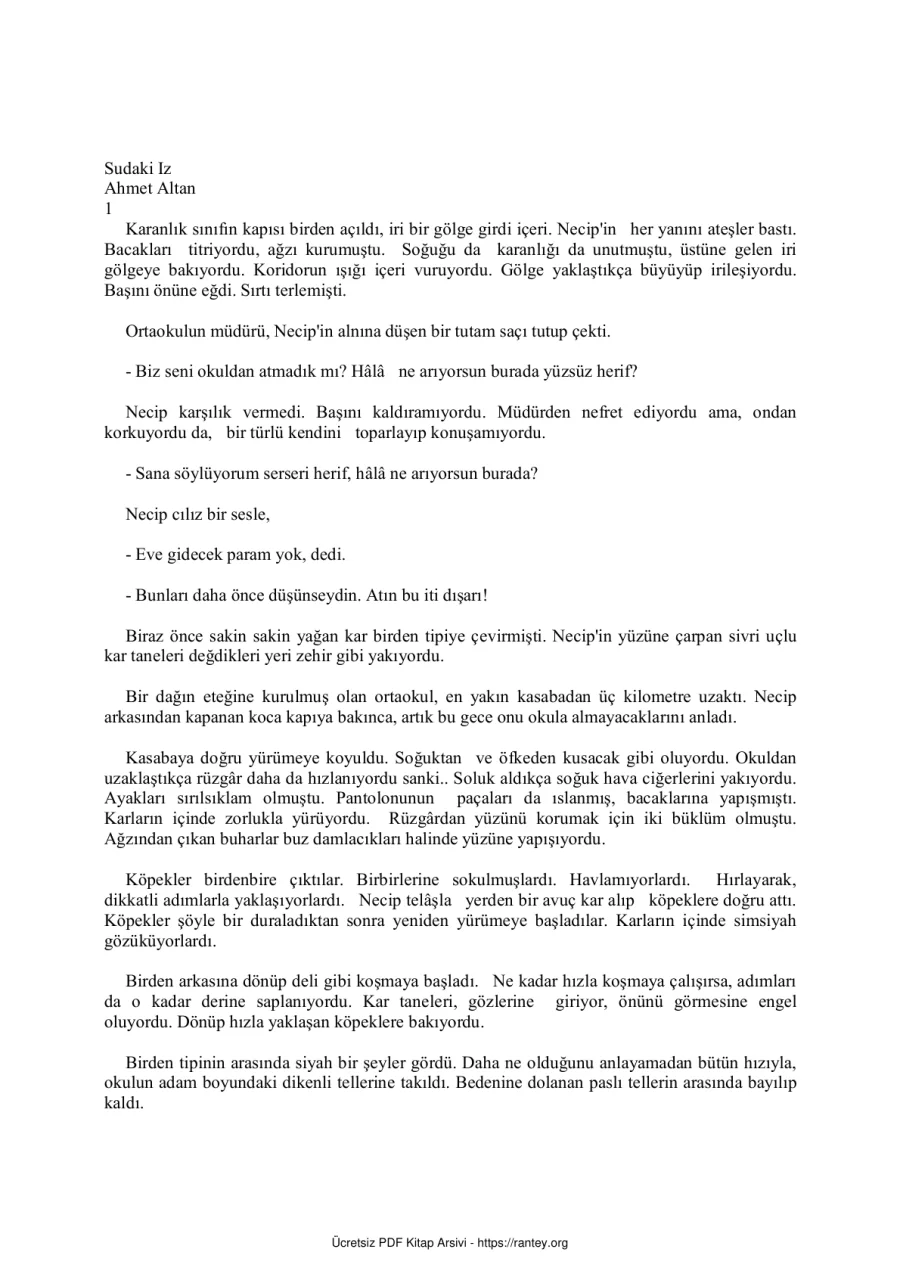 Sudaki Iz
Ahmet Altan
1

Karanlık sınıfın kapısı birden açıldı, iri bir gölge girdi içeri. Necip'in her yanını ateşler bastı. Bacakları titriyordu, ağzı kurumuştu. Soğuğu da karanlığı da unutmuştu, üstüne gelen iri gölgeye bakıyordu. Koridorun ışığı içeri vuruyordu. Gölge yaklaştıkça büyüyüp irileşiyordu. Başını önüne eğdi. Sırtı terlemişti.

Ortaokulun müdürü, Necip'in alnına düşen bir tutam saçı tutup çekti.

- Biz seni okuldan atmadık mı? Hâlâ ne arıyorsun burada yüzsüz herif?

Necip karşılık vermedi. Başını kaldıramıyordu. Müdürden nefret ediyordu ama, ondan korkuyordu da, bir türlü kendini toparlayıp konuşamıyordu.

- Sana söylüyorum serseri herif, hâlâ ne arıyorsun burada?

Necip cılız bir sesle,

- Eve gidecek param yok, dedi.

- Bunları daha önce düşünseydin. Atın bu iti dışarı!

Biraz önce sakin sakin yağan kar birden tipiye çevirmişti. Necip'in yüzüne çarpan sivri uçlu kar taneleri değdikleri yeri zehir gibi yakıyordu.

Bir dağın eteğine kurulmuş olan ortaokul, en yakın kasabadan üç kilometre uzaktı. Necip arkasından kapanan koca kapıya bakınca, artık bu gece onu okula almayacaklarını anladı.

Kasabaya doğru yürümeye koyuldu. Soğuktan ve öfkeden kusacak gibi oluyordu. Okuldan uzaklaştıkça rüzgâr daha da hızlanıyordu sanki.. Soluk aldıkça soğuk hava ciğerlerini yakıyordu. Ayakları sırılsıklam olmuştu. Pantolonunun paçaları da ıslanmış, bacaklarına yapışmıştı. Karların içinde zorlukla yürüyordu. Rüzgârdan yüzünü korumak için iki büklüm olmuştu. Ağzından çıkan buharlar buz damlacıkları halinde yüzüne yapışıyordu.

Köpekler birdenbire çıktılar. Birbirlerine sokulmuşlardı. Havlamıyorlardı. Hırlayarak, dikkatli adımlarla yaklaşıyorlardı. Necip telâşla yerden bir avuç kar alıp köpeklere doğru attı. Köpekler şöyle bir duraladıktan sonra yeniden yürümeye başladılar. Karların içinde simsiyah gözüküyorlardı.

Birden arkasına dönüp deli gibi koşmaya başladı. Ne kadar hızla koşmaya çalışırsa, adımları da o kadar derine saplanıyordu. Kar taneleri, gözlerine giriyor, önünü görmesine engel oluyordu. Dönüp hızla yaklaşan köpeklere bakıyordu.

Birden tipinin arasında siyah bir şeyler gördü. Daha ne olduğunu anlayamadan bütün hızıyla, okulun adam boyundaki dikenli tellerine takıldı. Bedenine dolanan paslı tellerin arasında bayılıp kaldı.

Ücretsiz PDF Kitap Arsivi - https://rantey.org